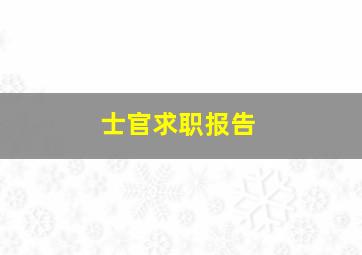 士官求职报告